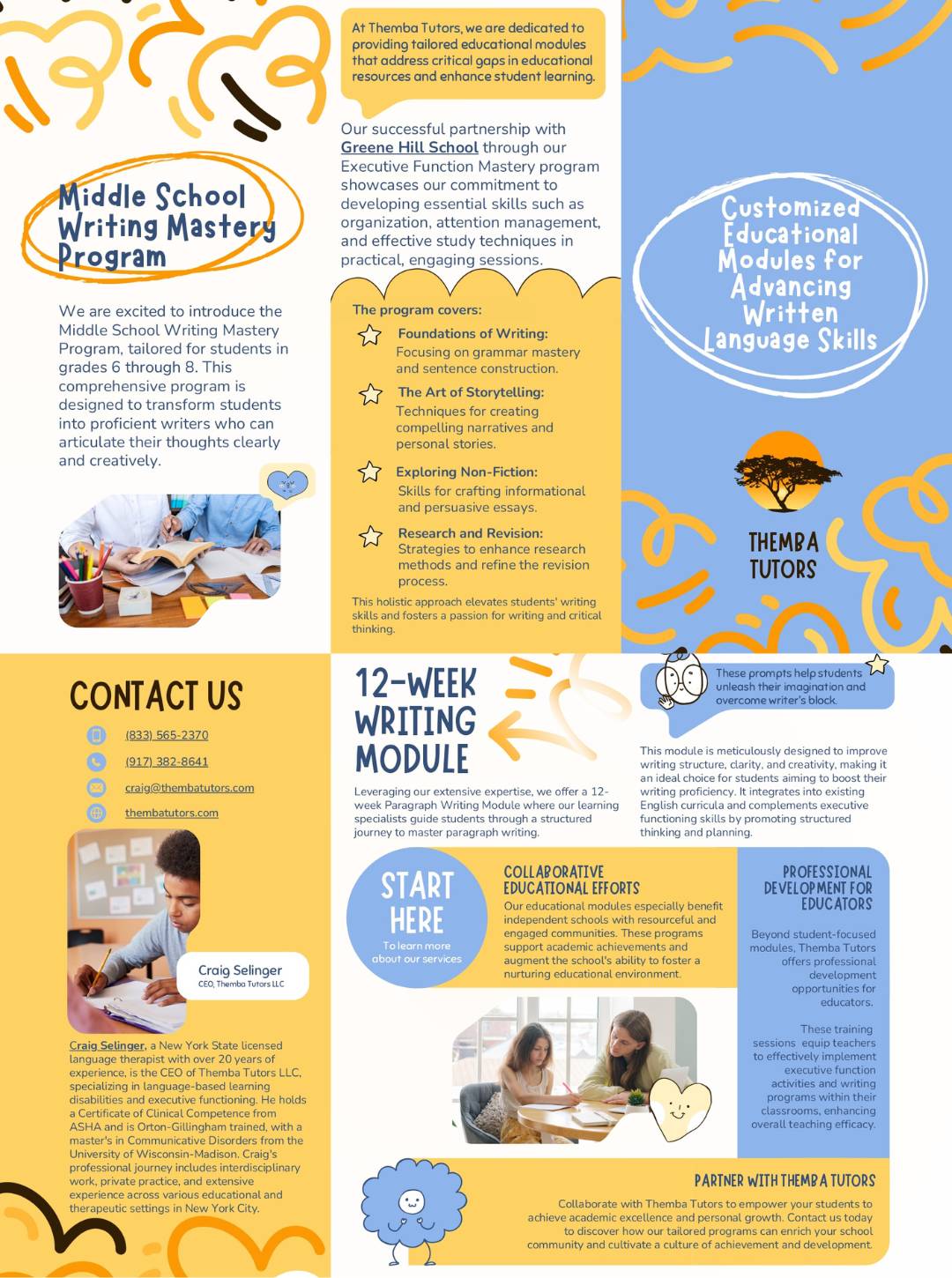 Middle School Writing Mastery Program

We are excited to introduce the Middle School Writing Mastery Program, tailored for students in grades 6 through 8. This comprehensive program is designed to transform students into proficient writers who can articulate their thoughts clearly and creatively.

At Themba Tutors, we are dedicated to providing tailored educational modules that address critical gaps in educational resources and enhance student learning.

Our successful partnership with Greene Hill School through our Executive Function Mastery program showcases our commitment to developing essential skills such as organization, attention management, and effective study techniques in practical, engaging sessions.

The program covers:

Foundations of Writing: Focusing on grammar mastery and sentence construction.

The Art of Storytelling: Techniques for creating compelling narratives and personal stories.

Exploring Non-Fiction: Skills for crafting informational and persuasive essays.

Research and Revision: Strategies to enhance research methods and refine the revision process.

This holistic approach elevates students' writing skills and fosters a passion for writing and critical thinking.

Customized Educational Modules for Advancing Written Language Skills

THEMBA TUTORS

CONTACT US

(833) 565-2370

(917) 382-8641

craig@thembatutors.com

thembatutors.com

Craig Selinger
CEO, Themba Tutors LLC

Craig Selinger, a New York State licensed language therapist with over 20 years of experience, is the CEO of Themba Tutors LLC, specializing in language-based learning disabilities and executive functioning. He holds a Certificate of Clinical Competence from ASHA and is Orton-Gillingham trained, with a master's in Communicative Disorders from the University of Wisconsin-Madison. Craig's professional journey includes interdisciplinary work, private practice, and extensive experience across various educational and therapeutic settings in New York City.

12-WEEK WRITING MODULE

Leveraging our extensive expertise, we offer a 12-week Paragraph Writing Module where our learning specialists guide students through a structured journey to master paragraph writing.

These prompts help students unleash their imagination and overcome writer's block.

This module is meticulously designed to improve writing structure, clarity, and creativity, making it an ideal choice for students aiming to boost their writing proficiency. It integrates into existing English curricula and complements executive functioning skills by promoting structured thinking and planning.

START HERE
To learn more about our services

COLLABORATIVE EDUCATIONAL EFFORTS
Our educational modules especially benefit independent schools with resourceful and engaged communities. These programs support academic achievements and augment the school's ability to foster a nurturing educational environment.

PROFESSIONAL DEVELOPMENT FOR EDUCATORS

Beyond student-focused modules, Themba Tutors offers professional development opportunities for educators.

These training sessions equip teachers to effectively implement executive function activities and writing programs within their classrooms, enhancing overall teaching efficacy.

PARTNER WITH THEMBA TUTORS
Collaborate with Themba Tutors to empower your students to achieve academic excellence and personal growth. Contact us today to discover how our tailored programs can enrich your school community and cultivate a culture of achievement and development.